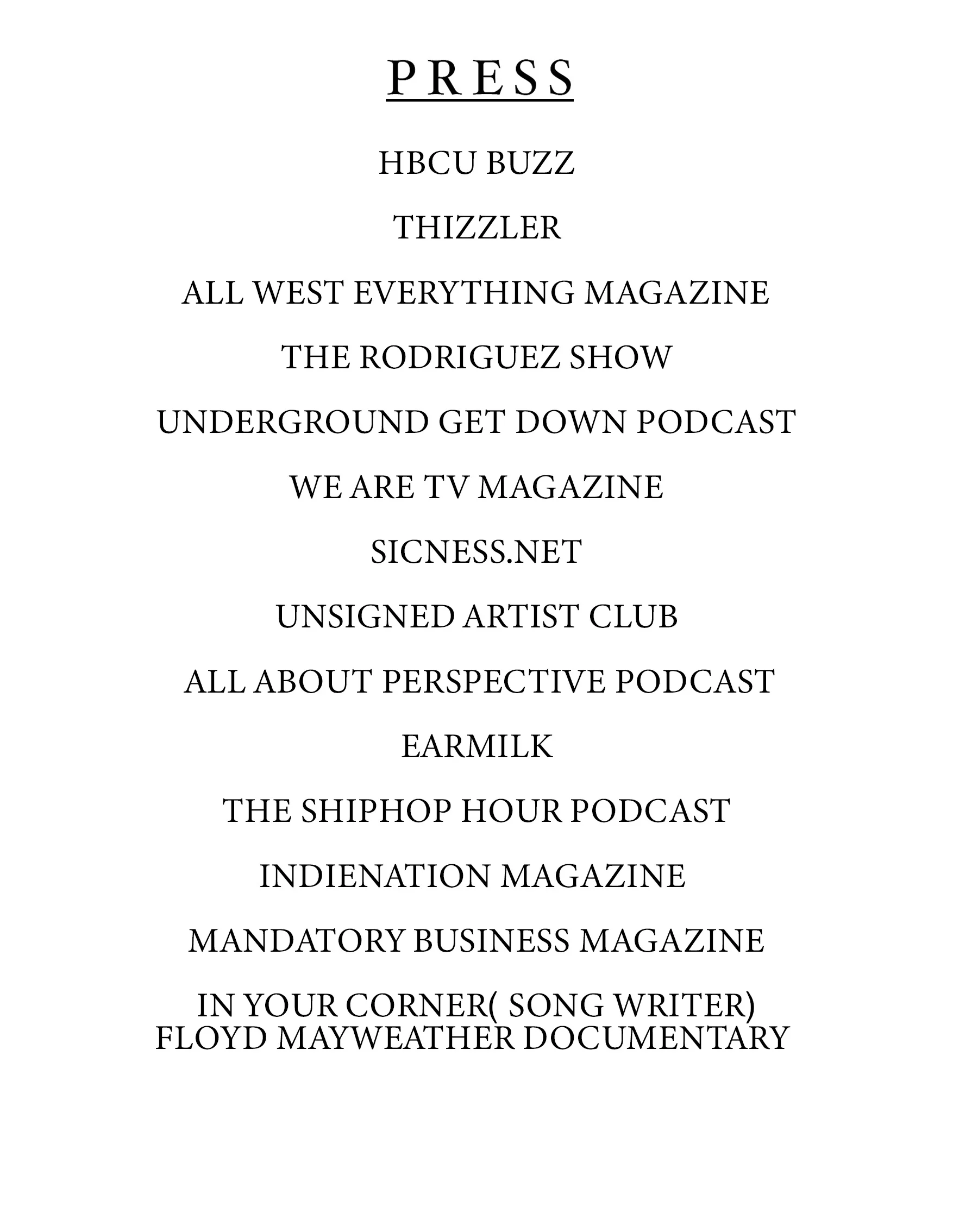 PRESS

HBCU BUZZ

THIZZLER

ALL WEST EVERYTHING MAGAZINE

THE RODRIGUEZ SHOW

UNDERGROUND GET DOWN PODCAST

WE ARE TV MAGAZINE

SICNESS.NET

UNSIGNED ARTIST CLUB

ALL ABOUT PERSPECTIVE PODCAST

EARMILK

THE SHIPHOP HOUR PODCAST

INDIENATION MAGAZINE

MANDATORY BUSINESS MAGAZINE

IN YOUR CORNER( SONG WRITER)
FLOYD MAYWEATHER DOCUMENTARY